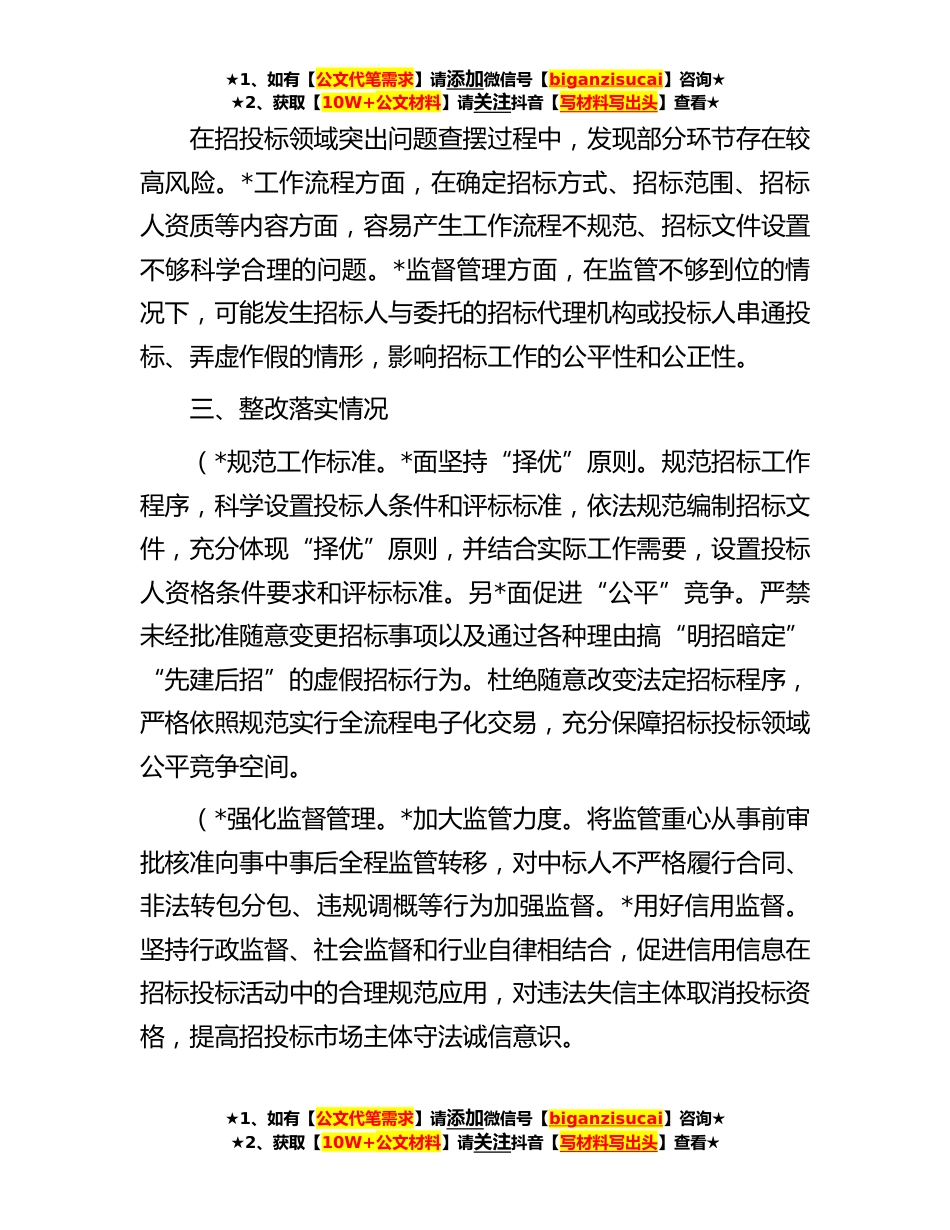 ★1、如有【公文代笔需求】请添加微信号【biganzisucai】咨询★
★2、获取【10W+公文材料】请关注抖音【写材料写出头】查看★

在招投标领域突出问题查摆过程中，发现部分环节存在较高风险。*工作流程方面，在确定招标方式、招标范围、招标人资质等内容方面，容易产生工作流程不规范、招标文件设置不够科学合理的问题。*监督管理方面，在监管不够到位的情况下，可能发生招标人与委托的招标代理机构或投标人串通投标、弄虚作假的情形，影响招标工作的公平性和公正性。

三、整改落实情况

（*规范工作标准。*面坚持“择优”原则。规范招标工作程序，科学设置投标人条件和评标标准，依法规范编制招标文件，充分体现“择优”原则，并结合实际工作需要，设置投标人资格条件要求和评标标准。另*面促进“公平”竞争。严禁未经批准随意变更招标事项以及通过各种理由搞“明招暗定”“先建后招”的虚假招标行为。杜绝随意改变法定招标程序，严格依照规范实行全流程电子化交易，充分保障招标投标领域公平竞争空间。

（*强化监督管理。*加大监管力度。将监管重心从事前审批核准向事中事后全程监管转移，对中标人不严格履行合同、非法转包分包、违规调概等行为加强监督。*用好信用监督。坚持行政监督、社会监督和行业自律相结合，促进信用信息在招标投标活动中的合理规范应用，对违法失信主体取消投标资格，提高招投标市场主体守法诚信意识。

★1、如有【公文代笔需求】请添加微信号【biganzisucai】咨询★
★2、获取【10W+公文材料】请关注抖音【写材料写出头】查看★